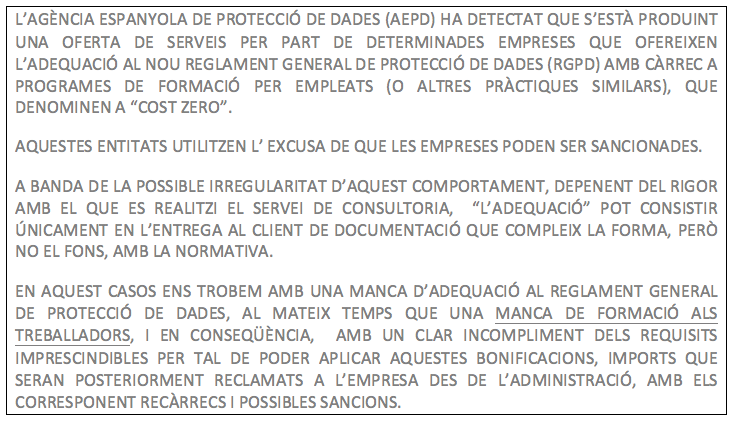 L'AGÈNCIA ESPANYOLA DE PROTECCIÓ DE DADES (AEPD) HA DETECTAT QUE S'ESTÀ PRODUINT UNA OFERTA DE SERVEIS PER PART DE DETERMINADES EMPRESES QUE OFEREIXEN L'ADEQUACIÓ AL NOU REGLAMENT GENERAL DE PROTECCIÓ DE DADES (RGPD) AMB CÀRREC A PROGRAMES DE FORMACIÓ PER EMPLEATS (O ALTRES PRÀCTIQUES SIMILARS), QUE DENOMINEN A "COST ZERO".

AQUESTES ENTITATS UTILITZEN L' EXCUSA DE QUE LES EMPRESES PODEN SER SANCIONADES.

A BANDA DE LA POSSIBLE IRREGULARITAT D'AQUEST COMPORTAMENT, DEPENENT DEL RIGOR AMB EL QUE ES REALITZI EL SERVEI DE CONSULTORIA, "L'ADEQUACIÓ" POT CONSISTIR ÚNICAMENT EN L'ENTREGA AL CLIENT DE DOCUMENTACIÓ QUE COMPLEIX LA FORMA, PERÒ NO EL FONS, AMB LA NORMATIVA.

EN AQUEST CASOS ENS TROBEM AMB UNA MANCA D'ADEQUACIÓ AL REGLAMENT GENERAL DE PROTECCIÓ DE DADES, AL MATEIX TEMPS QUE UNA MANCA DE FORMACIÓ ALS TREBALLADORS, I EN CONSEQÜÈNCIA, AMB UN CLAR INCOMPLIMENT DELS REQUISITS IMPRESCINDIBLES PER TAL DE PODER APLICAR AQUESTES BONIFICACIONS, IMPORTS QUE SERAN POSTERIORMENT RECLAMATS A L'EMPRESA DES DE L'ADMINISTRACIÓ, AMB ELS CORRESPONENT RECÀRRECS I POSSIBLES SANCIONS.